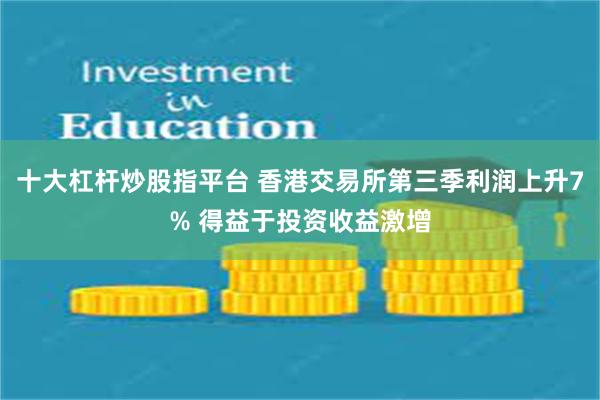 Investment
in
Education

十大杠杆炒股指平台 香港交易所第三季利润上升7% 得益于投资收益激增